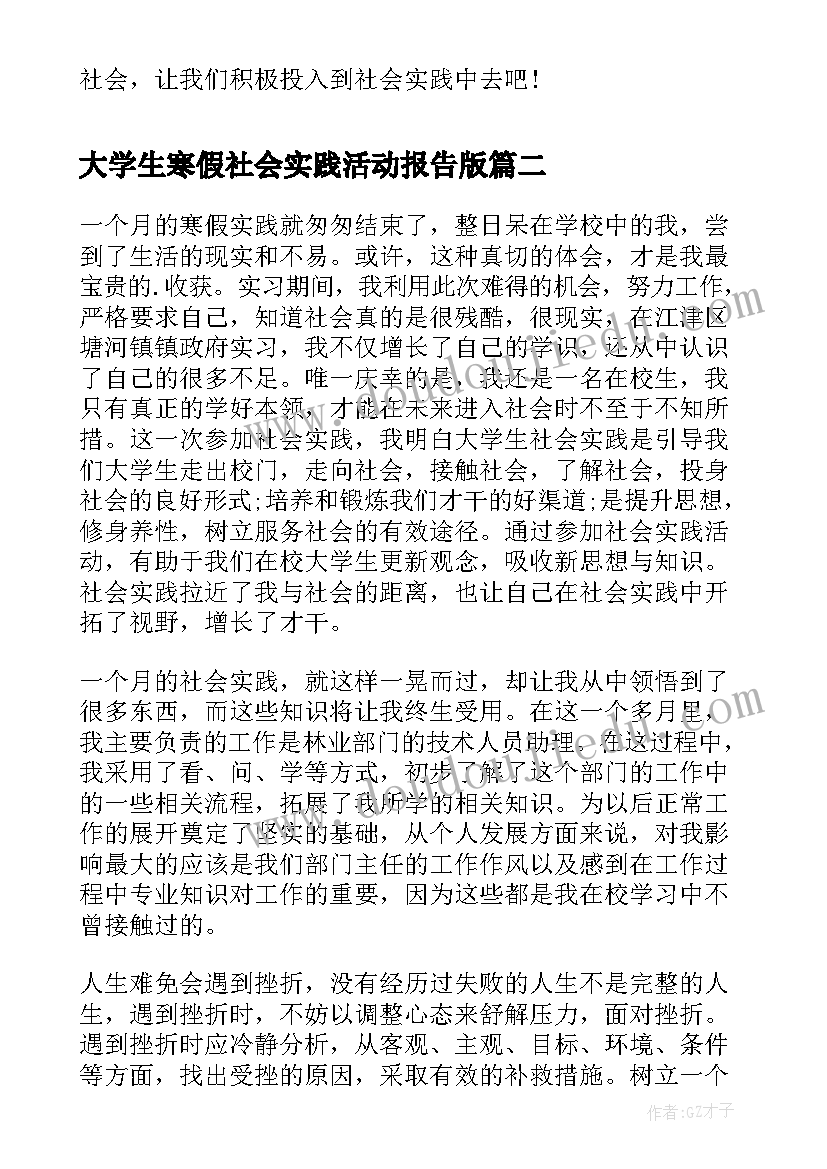 社会，让我们积极投入到社会实践中去吧！

大学生寒假社会实践活动报告版篇二

一个月的寒假实践就匆匆结束了，整日呆在学校中的我，尝到了生活的现实和不易。或许，这种真切的体会，才是我最宝贵的.收获。实习期间，我利用此次难得的机会，努力工作，严格要求自己，知道社会真的是很残酷，很现实，在江津区塘河镇镇政府实习，我不仅增长了自己的学识，还从中认识了自己的很多不足。唯一庆幸的是，我还是一名在校生，我只有真正的学好本领，才能在未来进入社会时不至于不知所措。这一次参加社会实践，我明白大学生社会实践是引导我们大学生走出校门，走向社会，接触社会，了解社会，投身社会的良好形式;培养和锻炼我们才干的好渠道;是提升思想，修身养性，树立服务社会的有效途径。通过参加社会实践活动，有助于我们在校大学生更新观念，吸收新思想与知识。社会实践拉近了我与社会的距离，也让自己在社会实践中开拓了视野，增长了才干。

一个月的社会实践，就这样一晃而过，却让我从中领悟到了很多东西，而这些知识将让我终生受用。在这一个多月里，我主要负责的工作是林业部门的技术人员助理。在这过程中，我采用了看、问、学等方式，初步了解了这个部门的工作中的一些相关流程，拓展了我所学的相关知识。为以后正常工作的展开奠定了坚实的基础，从个人发展方面来说，对我影响最大的应该是我们部门主任的工作作风以及感到在工作过程中专业知识对工作的重要，因为这些都是我在校学习中不曾接触过的。

人生难免会遇到挫折，没有经历过失败的人生不是完整的人生，遇到挫折时，不妨以调整心态来舒解压力，面对挫折。遇到挫折时应冷静分析，从客观、主观、目标、环境、条件等方面，找出受挫的原因，采取有效的补救措施。树立一个

作者：GZ才子